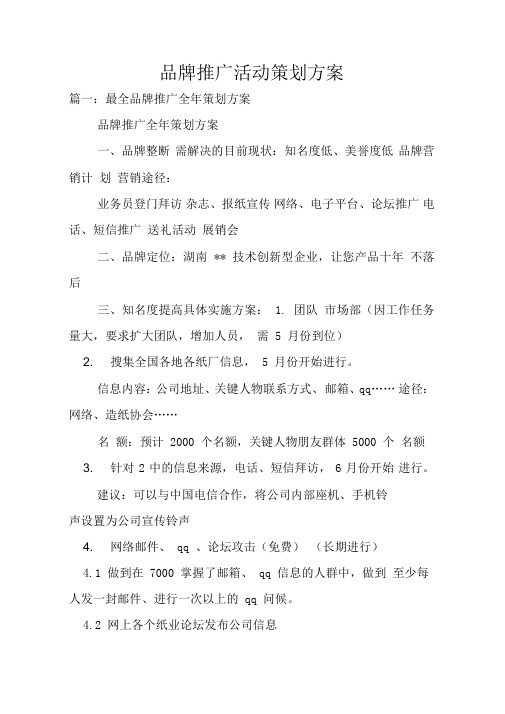 品牌推广活动策划方案

篇一：最全品牌推广全年策划方案

品牌推广全年策划方案

一、品牌整断 需解决的目前现状：知名度低、美誉度低 品牌营销计 划 营销途径：

业务员登门拜访 杂志、报纸宣传 网络、电子平台、论坛推广 电话、短信推广 送礼活动 展销会

二、品牌定位：湖南 ** 技术创新型企业，让您产品十年 不落后

三、知名度提高具体实施方案： 1. 团队 市场部（因工作任务量大，要求扩大团队，增加人员， 需 5 月份到位）

2. 搜集全国各地各纸厂信息， 5 月份开始进行。

信息内容：公司地址、关键人物联系方式、邮箱、qq…… 途径：网络、造纸协会……

名 额：预计 2000 个名额，关键人物朋友群体 5000 个 名额

3. 针对 2 中的信息来源，电话、短信拜访， 6 月份开始 进行。

建议：可以与中国电信合作，将公司内部座机、手机铃声设置为公司宣传铃声

4. 网络邮件、 qq 、论坛攻击（免费） （长期进行）

4.1 做到在 7000 掌握了邮箱、 qq 信息的人群中，做到 至少每人发一封邮件、进行一次以上的 qq 问候。

4.2 网上各个纸业论坛发布公司信息